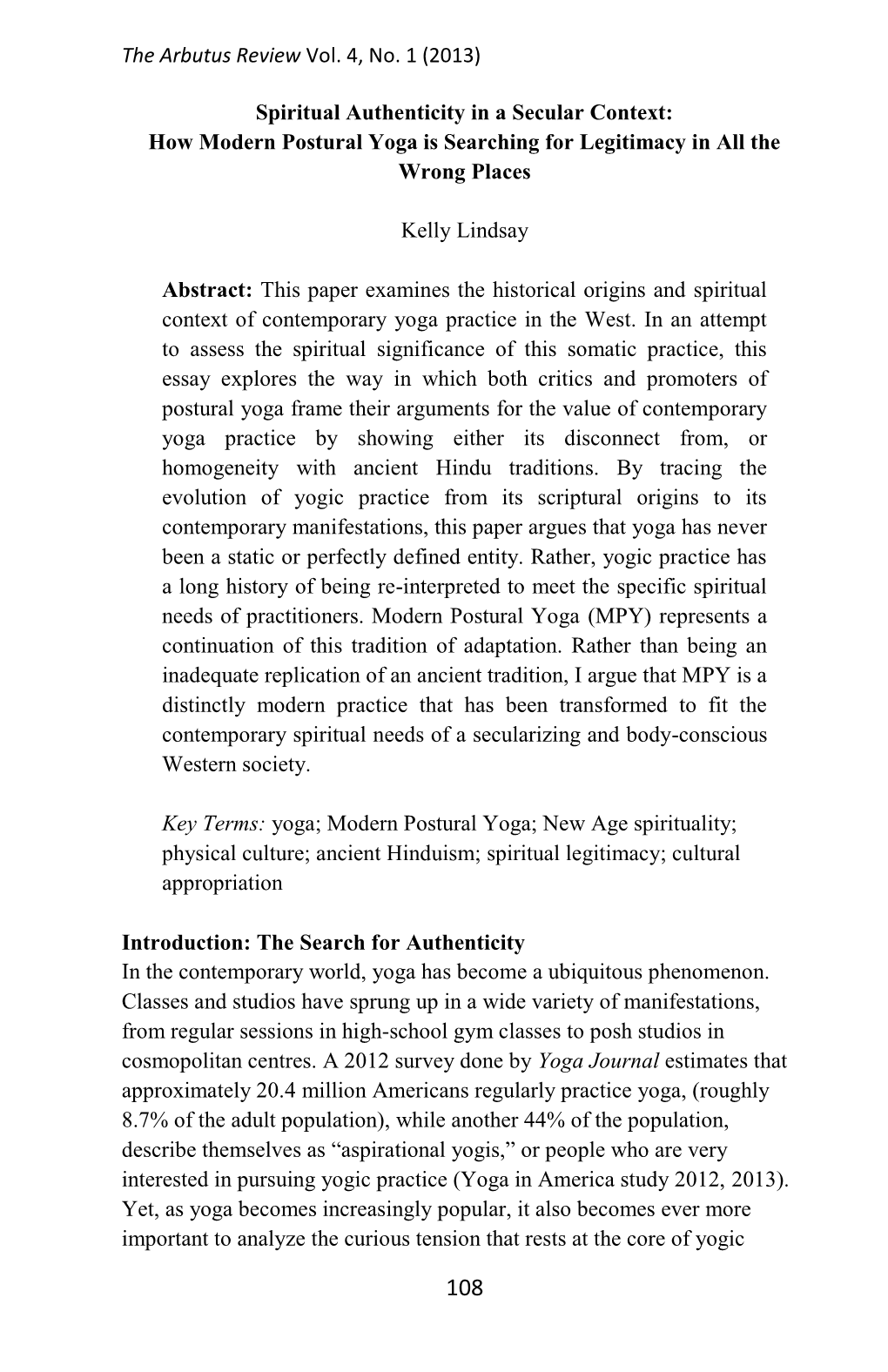 The Arbutus Review Vol. 4, No. 1 (2013)

Spiritual Authenticity in a Secular Context:
How Modern Postural Yoga is Searching for Legitimacy in All the Wrong Places

Kelly Lindsay

Abstract: This paper examines the historical origins and spiritual context of contemporary yoga practice in the West. In an attempt to assess the spiritual significance of this somatic practice, this essay explores the way in which both critics and promoters of postural yoga frame their arguments for the value of contemporary yoga practice by showing either its disconnect from, or homogeneity with ancient Hindu traditions. By tracing the evolution of yogic practice from its scriptural origins to its contemporary manifestations, this paper argues that yoga has never been a static or perfectly defined entity. Rather, yogic practice has a long history of being re-interpreted to meet the specific spiritual needs of practitioners. Modern Postural Yoga (MPY) represents a continuation of this tradition of adaptation. Rather than being an inadequate replication of an ancient tradition, I argue that MPY is a distinctly modern practice that has been transformed to fit the contemporary spiritual needs of a secularizing and body-conscious Western society.

Key Terms: yoga; Modern Postural Yoga; New Age spirituality; physical culture; ancient Hinduism; spiritual legitimacy; cultural appropriation

Introduction: The Search for Authenticity
In the contemporary world, yoga has become a ubiquitous phenomenon. Classes and studios have sprung up in a wide variety of manifestations, from regular sessions in high-school gym classes to posh studios in cosmopolitan centres. A 2012 survey done by Yoga Journal estimates that approximately 20.4 million Americans regularly practice yoga, (roughly 8.7% of the adult population), while another 44% of the population, describe themselves as “aspirational yogis,” or people who are very interested in pursuing yogic practice (Yoga in America study 2012, 2013). Yet, as yoga becomes increasingly popular, it also becomes ever more important to analyze the curious tension that rests at the core of yogic

108